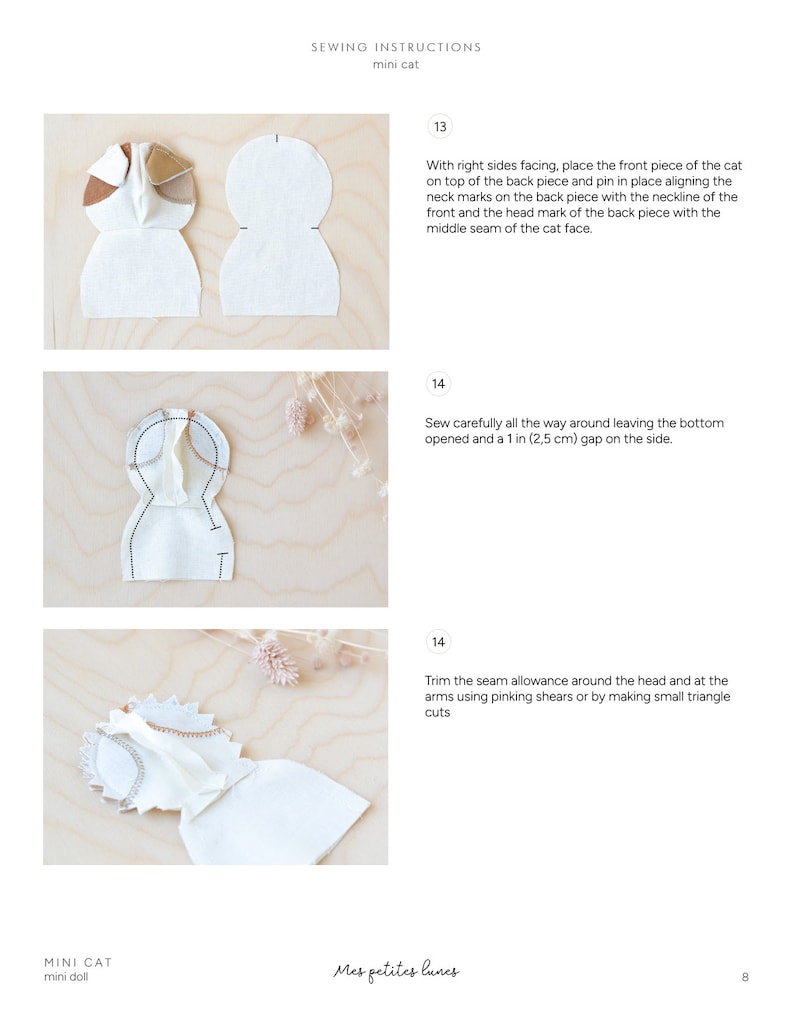 SEWING INSTRUCTIONS
mini cat

13

With right sides facing, place the front piece of the cat on top of the back piece and pin in place aligning the neck marks on the back piece with the neckline of the front and the head mark of the back piece with the middle seam of the cat face.

14

Sew carefully all the way around leaving the bottom opened and a 1 in (2,5 cm) gap on the side.

14

Trim the seam allowance around the head and at the arms using pinking shears or by making small triangle cuts

MINI CAT
mini doll

Mes petites lunes

8